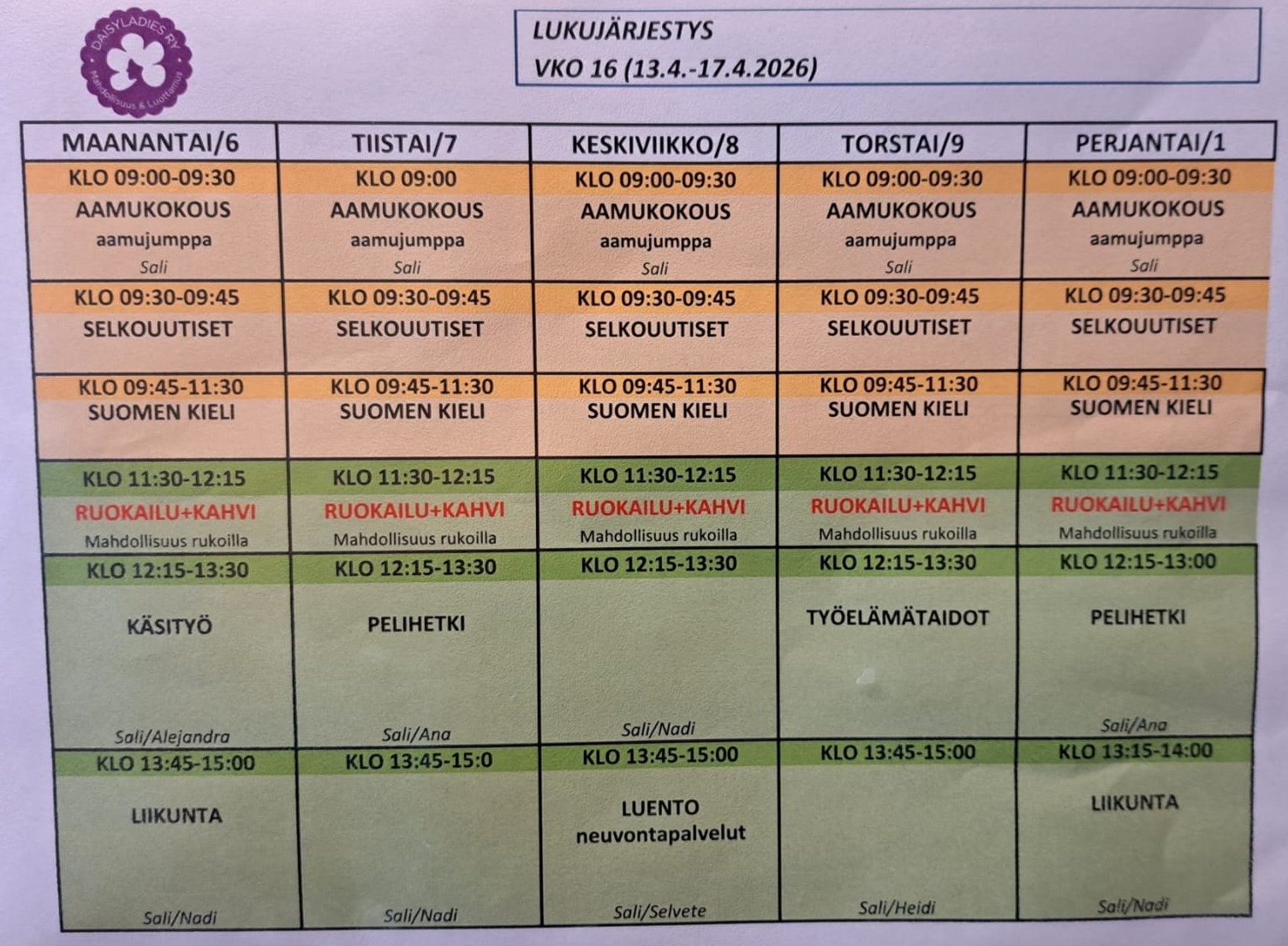 DAISYLADIES RY
Mahdollisuus & Luottamus

LUKUJÄRJESTYS
VKO 16 (13.4.-17.4.2026)

| MAANANTAI/6 | TIISTAI/7 | KESKIVIIKKO/8 | TORSTAI/9 | PERJANTAI/1 |
|---|---|---|---|---|
| KLO 09:00-09:30 AAMUKOKOUS aamujumppa Sali | KLO 09:00 AAMUKOKOUS aamujumppa Sali | KLO 09:00-09:30 AAMUKOKOUS aamujumppa Sali | KLO 09:00-09:30 AAMUKOKOUS aamujumppa Sali | KLO 09:00-09:30 AAMUKOKOUS aamujumppa Sali |
| KLO 09:30-09:45 SELKOUUTISET | KLO 09:30-09:45 SELKOUUTISET | KLO 09:30-09:45 SELKOUUTISET | KLO 09:30-09:45 SELKOUUTISET | KLO 09:30-09:45 SELKOUUTISET |
| KLO 09:45-11:30 SUOMEN KIELI | KLO 09:45-11:30 SUOMEN KIELI | KLO 09:45-11:30 SUOMEN KIELI | KLO 09:45-11:30 SUOMEN KIELI | KLO 09:45-11:30 SUOMEN KIELI |
| KLO 11:30-12:15 RUOKAILU+KAHVI Mahdollisuus rukoilla | KLO 11:30-12:15 RUOKAILU+KAHVI Mahdollisuus rukoilla | KLO 11:30-12:15 RUOKAILU+KAHVI Mahdollisuus rukoilla | KLO 11:30-12:15 RUOKAILU+KAHVI Mahdollisuus rukoilla | KLO 11:30-12:15 RUOKAILU+KAHVI Mahdollisuus rukoilla |
| KLO 12:15-13:30 KÄSITYÖ Sali/Alejandra | KLO 12:15-13:30 PELIHETKI Sali/Ana | KLO 12:15-13:30 Sali/Nadi | KLO 12:15-13:30 TYÖELÄMÄTAIDOT | KLO 12:15-13:00 PELIHETKI Sali/Ana |
| KLO 13:45-15:00 LIIKUNTA Sali/Nadi | KLO 13:45-15:0 Sali/Nadi | KLO 13:45-15:00 LUENTO neuvontapalvelut Sali/Selvete | KLO 13:45-15:00 Sali/Heidi | KLO 13:15-14:00 LIIKUNTA Sali/Nadi |